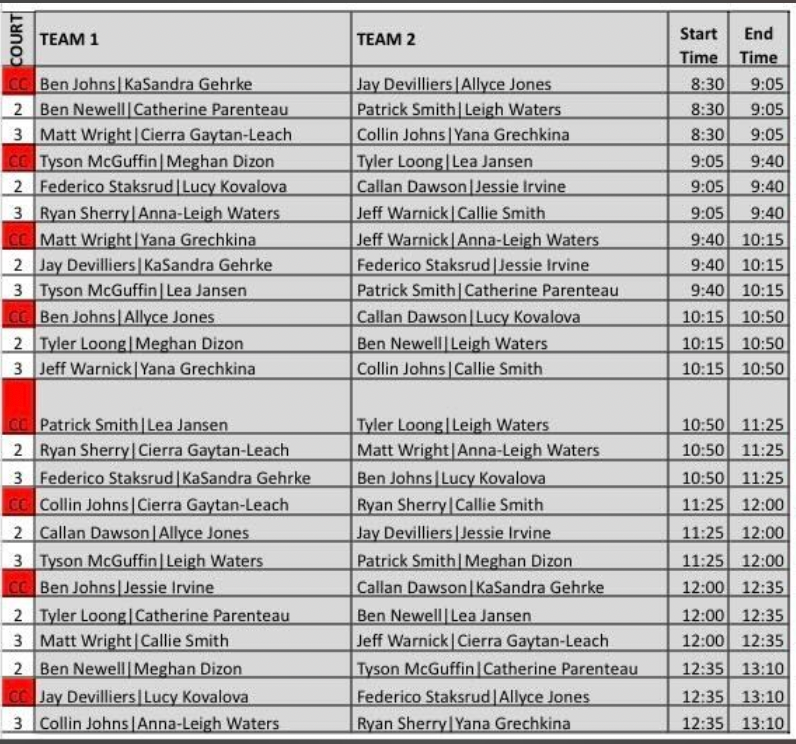 | COURT | TEAM 1 | TEAM 2 | Start Time | End Time |
|---|---|---|---|---|
| CC | Ben Johns\|KaSandra Gehrke | Jay Devilliers\|Allyce Jones | 8:30 | 9:05 |
| 2 | Ben Newell\|Catherine Parenteau | Patrick Smith\|Leigh Waters | 8:30 | 9:05 |
| 3 | Matt Wright\|Cierra Gaytan-Leach | Collin Johns\|Yana Grechkina | 8:30 | 9:05 |
| CC | Tyson McGuffin\|Meghan Dizon | Tyler Loong\|Lea Jansen | 9:05 | 9:40 |
| 2 | Federico Staksrud\|Lucy Kovalova | Callan Dawson\|Jessie Irvine | 9:05 | 9:40 |
| 3 | Ryan Sherry\|Anna-Leigh Waters | Jeff Warnick\|Callie Smith | 9:05 | 9:40 |
| CC | Matt Wright\|Yana Grechkina | Jeff Warnick\|Anna-Leigh Waters | 9:40 | 10:15 |
| 2 | Jay Devilliers\|KaSandra Gehrke | Federico Staksrud\|Jessie Irvine | 9:40 | 10:15 |
| 3 | Tyson McGuffin\|Lea Jansen | Patrick Smith\|Catherine Parenteau | 9:40 | 10:15 |
| CC | Ben Johns\|Allyce Jones | Callan Dawson\|Lucy Kovalova | 10:15 | 10:50 |
| 2 | Tyler Loong\|Meghan Dizon | Ben Newell\|Leigh Waters | 10:15 | 10:50 |
| 3 | Jeff Warnick\|Yana Grechkina | Collin Johns\|Callie Smith | 10:15 | 10:50 |
| CC | Patrick Smith\|Lea Jansen | Tyler Loong\|Leigh Waters | 10:50 | 11:25 |
| 2 | Ryan Sherry\|Cierra Gaytan-Leach | Matt Wright\|Anna-Leigh Waters | 10:50 | 11:25 |
| 3 | Federico Staksrud\|KaSandra Gehrke | Ben Johns\|Lucy Kovalova | 10:50 | 11:25 |
| CC | Collin Johns\|Cierra Gaytan-Leach | Ryan Sherry\|Callie Smith | 11:25 | 12:00 |
| 2 | Callan Dawson\|Allyce Jones | Jay Devilliers\|Jessie Irvine | 11:25 | 12:00 |
| 3 | Tyson McGuffin\|Leigh Waters | Patrick Smith\|Meghan Dizon | 11:25 | 12:00 |
| CC | Ben Johns\|Jessie Irvine | Callan Dawson\|KaSandra Gehrke | 12:00 | 12:35 |
| 2 | Tyler Loong\|Catherine Parenteau | Ben Newell\|Lea Jansen | 12:00 | 12:35 |
| 3 | Matt Wright\|Callie Smith | Jeff Warnick\|Cierra Gaytan-Leach | 12:00 | 12:35 |
| 2 | Ben Newell\|Meghan Dizon | Tyson McGuffin\|Catherine Parenteau | 12:35 | 13:10 |
| CC | Jay Devilliers\|Lucy Kovalova | Federico Staksrud\|Allyce Jones | 12:35 | 13:10 |
| 3 | Collin Johns\|Anna-Leigh Waters | Ryan Sherry\|Yana Grechkina | 12:35 | 13:10 |